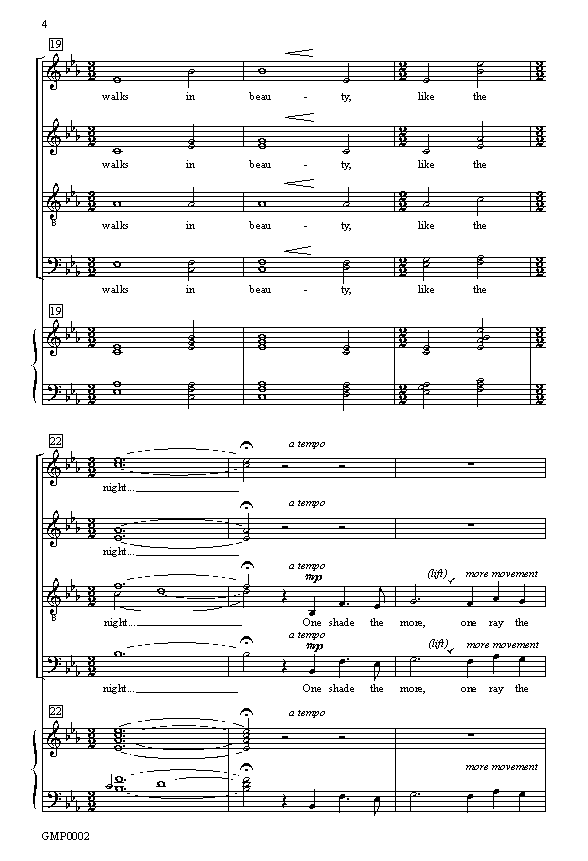 4

19

walks in beau - ty, like the

walks in beau - ty, like the

walks in beau - ty, like the

walks in beau - ty, like the

19

22

a tempo

night...

a tempo

night...

a tempo
mp
(lift) more movement

night... One shade the more, one ray the

a tempo
mp
(lift) more movement

night... One shade the more, one ray the

22

a tempo

more movement

GMP0002